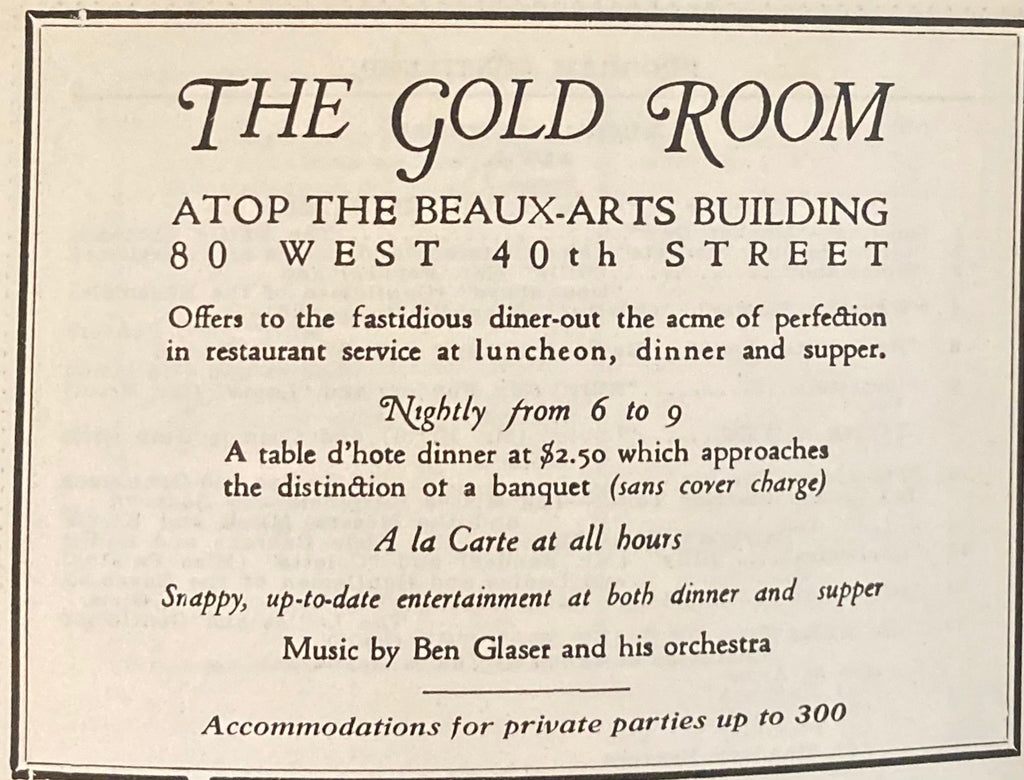 THE GOLD ROOM

ATOP THE BEAUX-ARTS BUILDING
80 WEST 40th STREET

Offers to the fastidious diner-out the acme of perfection in restaurant service at luncheon, dinner and supper.

Nightly from 6 to 9

A table d'hote dinner at $2.50 which approaches the distinction of a banquet (sans cover charge)

A la Carte at all hours

Snappy, up-to-date entertainment at both dinner and supper

Music by Ben Glaser and his orchestra

Accommodations for private parties up to 300